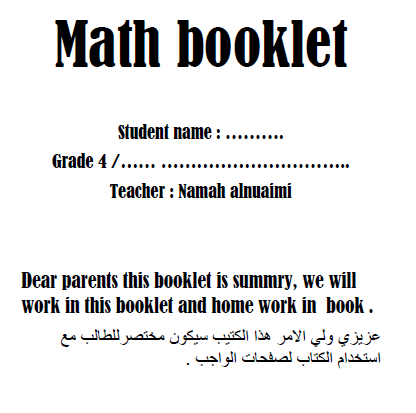 Math booklet

Student name : ..........
Grade 4 /...... ................................
Teacher : Namah alnuaimi

Dear parents this booklet is summry, we will work in this booklet and home work in book .

عزيزي ولي الامر هذا الكتيب سيكون مختصرللطالب مع استخدام الكتاب لصفحات الواجب .